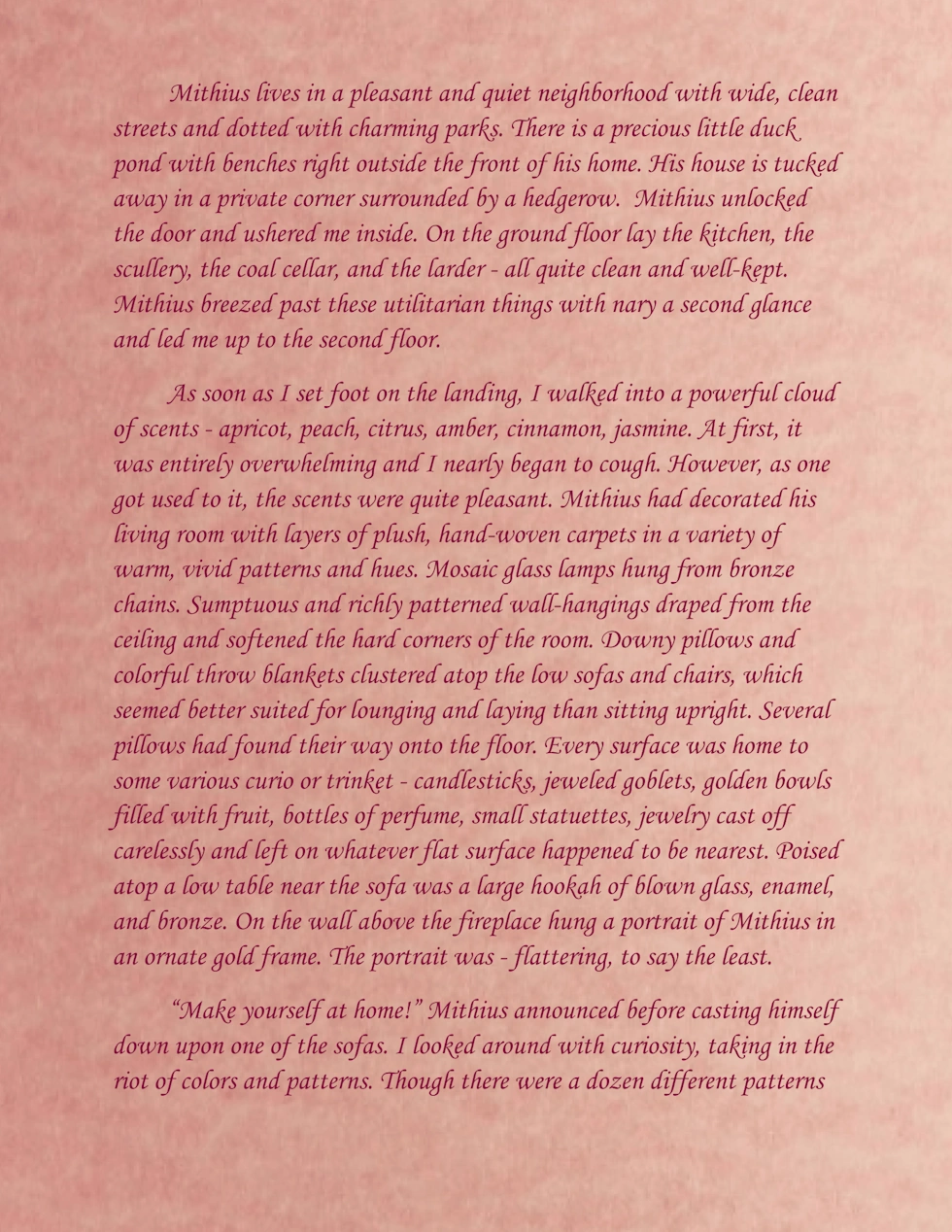 Mithius lives in a pleasant and quiet neighborhood with wide, clean streets and dotted with charming parks. There is a precious little duck pond with benches right outside the front of his home. His house is tucked away in a private corner surrounded by a hedgerow. Mithius unlocked the door and ushered me inside. On the ground floor lay the kitchen, the scullery, the coal cellar, and the larder - all quite clean and well-kept. Mithius breezed past these utilitarian things with nary a second glance and led me up to the second floor.

As soon as I set foot on the landing, I walked into a powerful cloud of scents - apricot, peach, citrus, amber, cinnamon, jasmine. At first, it was entirely overwhelming and I nearly began to cough. However, as one got used to it, the scents were quite pleasant. Mithius had decorated his living room with layers of plush, hand-woven carpets in a variety of warm, vivid patterns and hues. Mosaic glass lamps hung from bronze chains. Sumptuous and richly patterned wall-hangings draped from the ceiling and softened the hard corners of the room. Downy pillows and colorful throw blankets clustered atop the low sofas and chairs, which seemed better suited for lounging and laying than sitting upright. Several pillows had found their way onto the floor. Every surface was home to some various curio or trinket - candlesticks, jeweled goblets, golden bowls filled with fruit, bottles of perfume, small statuettes, jewelry cast off carelessly and left on whatever flat surface happened to be nearest. Poised atop a low table near the sofa was a large hookah of blown glass, enamel, and bronze. On the wall above the fireplace hung a portrait of Mithius in an ornate gold frame. The portrait was - flattering, to say the least.

"Make yourself at home!" Mithius announced before casting himself down upon one of the sofas. I looked around with curiosity, taking in the riot of colors and patterns. Though there were a dozen different patterns